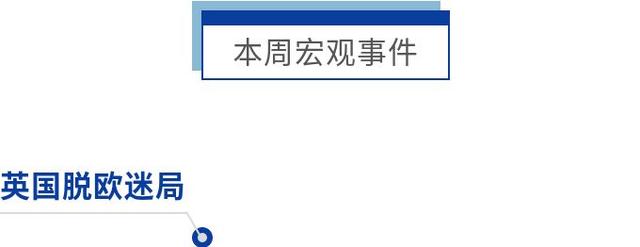 本周宏观事件

英国脱欧迷局